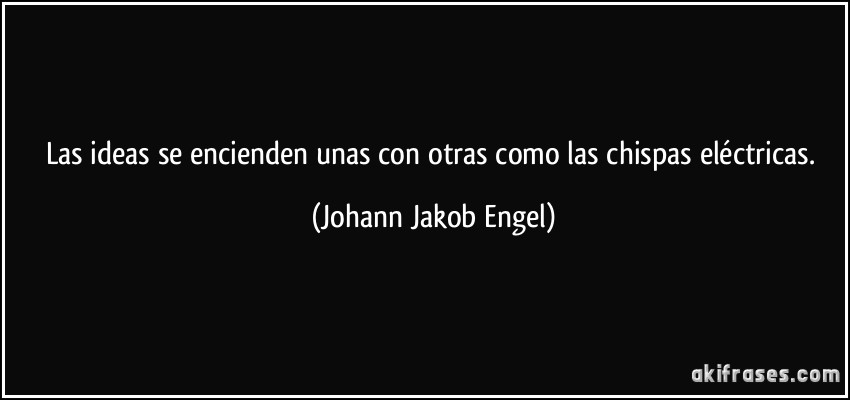 Las ideas se encienden unas con otras como las chispas eléctricas.

(Johann Jakob Engel)

akifrases.com